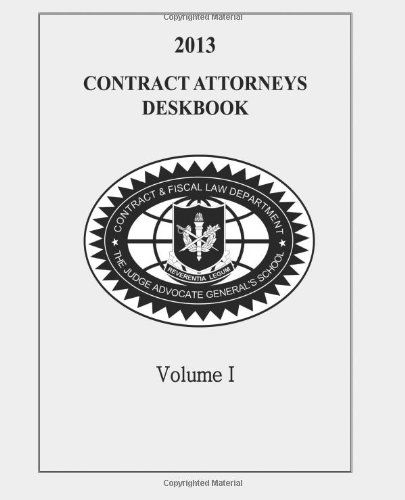 Copyrighted Material

2013

CONTRACT ATTORNEYS DESKBOOK

CONTRACT & FISCAL LAW DEPARTMENT

REVERENTIA LEGUM

THE JUDGE ADVOCATE GENERAL'S SCHOOL

Volume I

Copyrighted Material